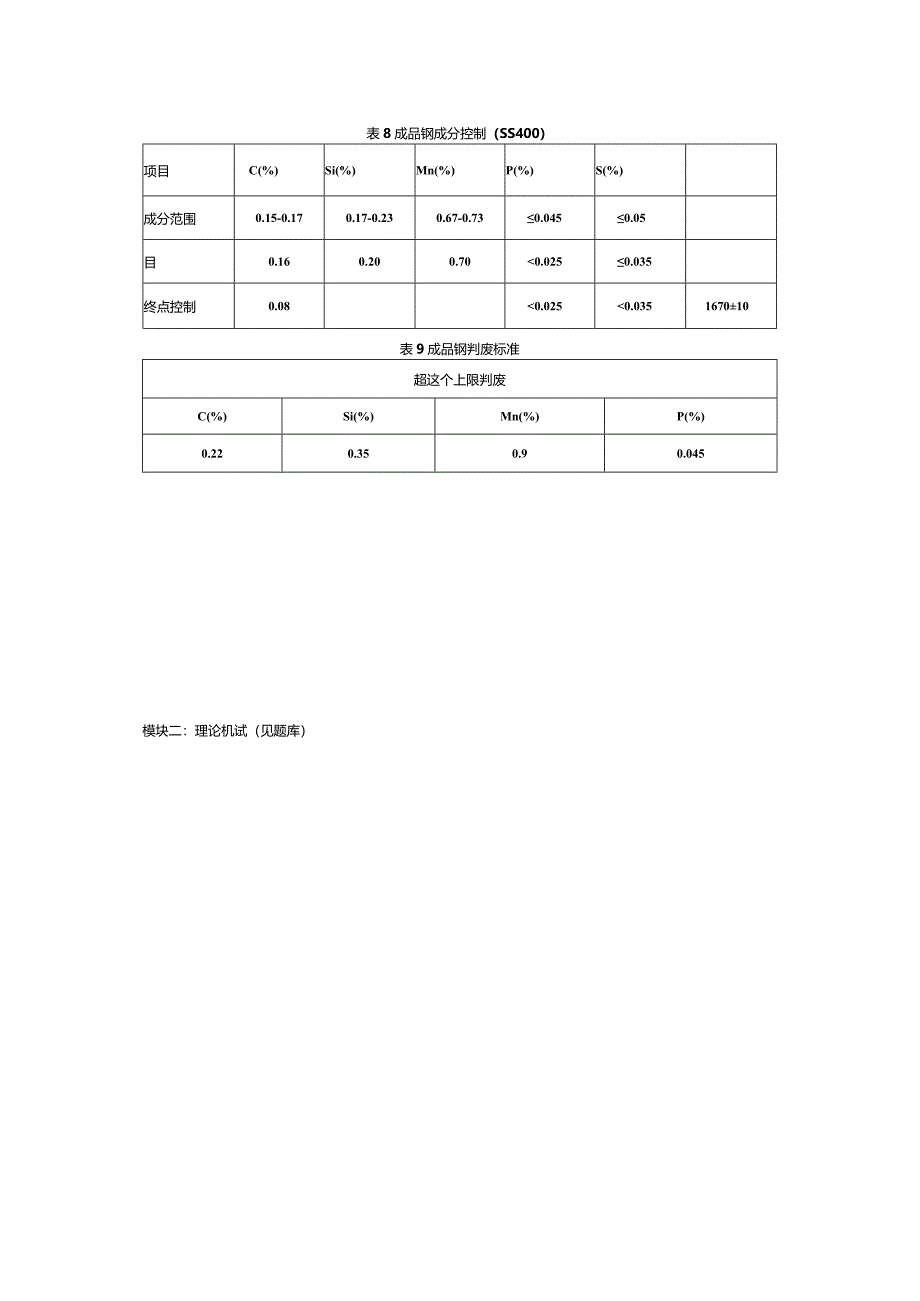 表 8 成品钢成分控制（SS400）

| 项目 | C(%) | Si(%) | Mn(%) | P(%) | S(%) | |
|---|---|---|---|---|---|---|
| 成分范围 | 0.15-0.17 | 0.17-0.23 | 0.67-0.73 | ≤0.045 | ≤0.05 | |
| 目 | 0.16 | 0.20 | 0.70 | <0.025 | ≤0.035 | |
| 终点控制 | 0.08 | | | <0.025 | <0.035 | 1670±10 |

表 9 成品钢判废标准

| 超这个上限判废 | | | |
|---|---|---|---|
| C(%) | Si(%) | Mn(%) | P(%) |
| 0.22 | 0.35 | 0.9 | 0.045 |

模块二：理论机试（见题库）